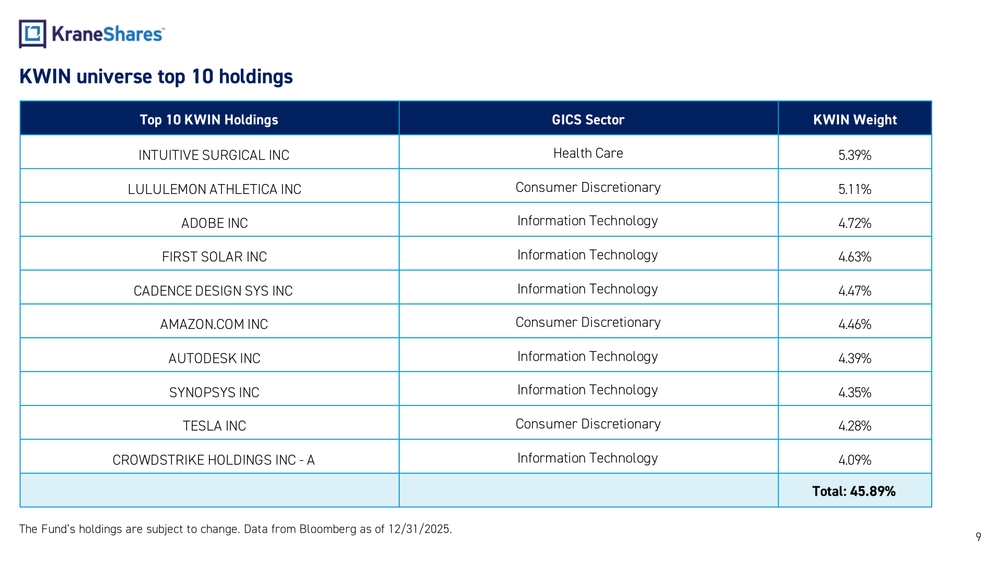 KraneShares

KWIN universe top 10 holdings

| Top 10 KWIN Holdings | GICS Sector | KWIN Weight |
|---|---|---|
| INTUITIVE SURGICAL INC | Health Care | 5.39% |
| LULULEMON ATHLETICA INC | Consumer Discretionary | 5.11% |
| ADOBE INC | Information Technology | 4.72% |
| FIRST SOLAR INC | Information Technology | 4.63% |
| CADENCE DESIGN SYS INC | Information Technology | 4.47% |
| AMAZON.COM INC | Consumer Discretionary | 4.46% |
| AUTODESK INC | Information Technology | 4.39% |
| SYNOPSYS INC | Information Technology | 4.35% |
| TESLA INC | Consumer Discretionary | 4.28% |
| CROWDSTRIKE HOLDINGS INC - A | Information Technology | 4.09% |
| | | Total: 45.89% |

The Fund's holdings are subject to change. Data from Bloomberg as of 12/31/2025.

9